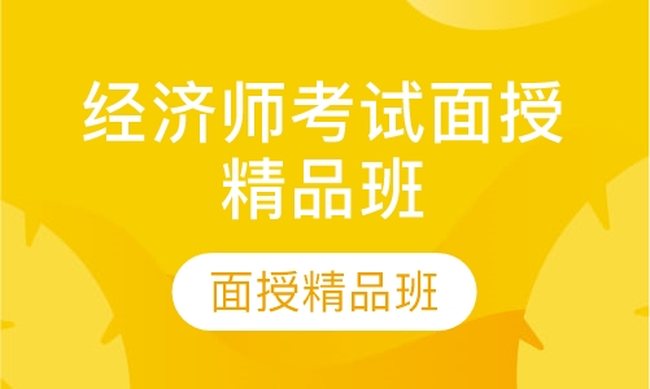 经济师考试面授精品班

面授精品班